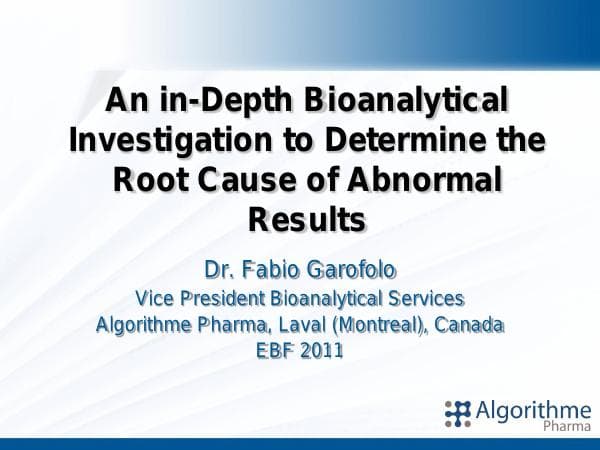 An in-Depth Bioanalytical Investigation to Determine the Root Cause of Abnormal Results

Dr. Fabio Garofolo
Vice President Bioanalytical Services
Algorithme Pharma, Laval (Montreal), Canada
EBF 2011

Algorithme
Pharma